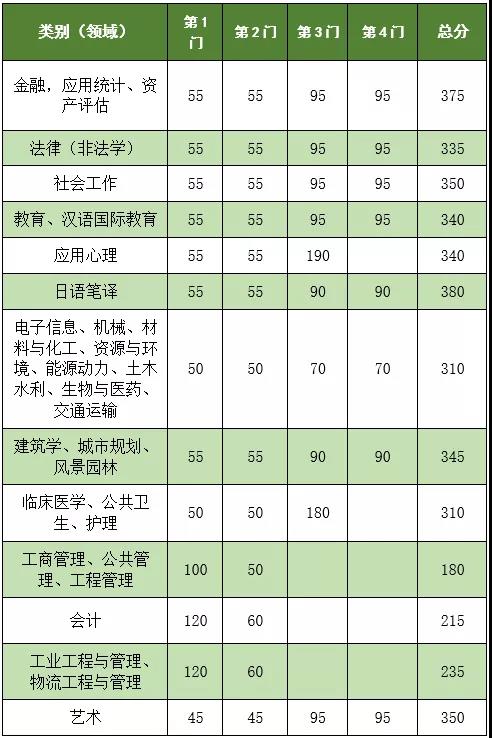 | 类别（领域） | 第1门 | 第2门 | 第3门 | 第4门 | 总分 |
|---|---|---|---|---|---|
| 金融，应用统计、资产评估 | 55 | 55 | 95 | 95 | 375 |
| 法律（非法学） | 55 | 55 | 95 | 95 | 335 |
| 社会工作 | 55 | 55 | 95 | 95 | 350 |
| 教育、汉语国际教育 | 55 | 55 | 95 | 95 | 340 |
| 应用心理 | 55 | 55 | 190 | | 340 |
| 日语笔译 | 55 | 55 | 90 | 90 | 380 |
| 电子信息、机械、材料与化工、资源与环境、能源动力、土木水利、生物与医药、交通运输 | 50 | 50 | 70 | 70 | 310 |
| 建筑学、城市规划、风景园林 | 55 | 55 | 90 | 90 | 345 |
| 临床医学、公共卫生、护理 | 50 | 50 | 180 | | 310 |
| 工商管理、公共管理、工程管理 | 100 | 50 | | | 180 |
| 会计 | 120 | 60 | | | 215 |
| 工业工程与管理、物流工程与管理 | 120 | 60 | | | 235 |
| 艺术 | 45 | 45 | 95 | 95 | 350 |